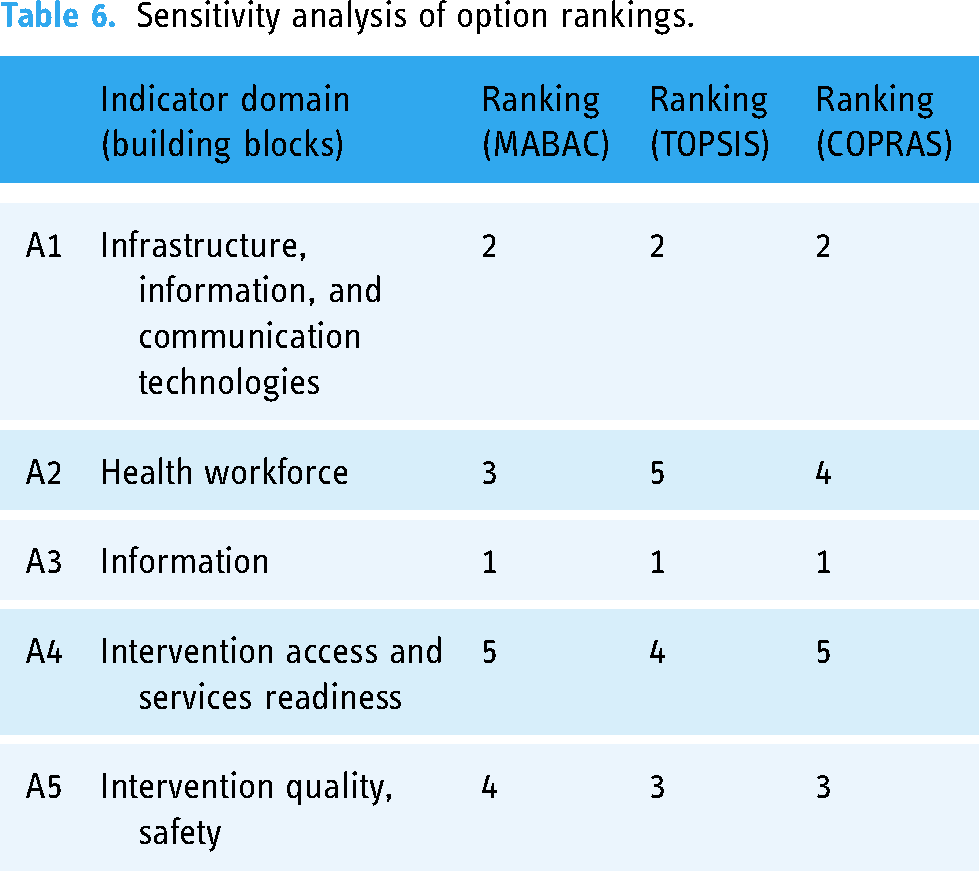 Table 6. Sensitivity analysis of option rankings.

|  | Indicator domain (building blocks) | Ranking (MABAC) | Ranking (TOPSIS) | Ranking (COPRAS) |
|---|---|---|---|---|
| A1 | Infrastructure, information, and communication technologies | 2 | 2 | 2 |
| A2 | Health workforce | 3 | 5 | 4 |
| A3 | Information | 1 | 1 | 1 |
| A4 | Intervention access and services readiness | 5 | 4 | 5 |
| A5 | Intervention quality, safety | 4 | 3 | 3 |